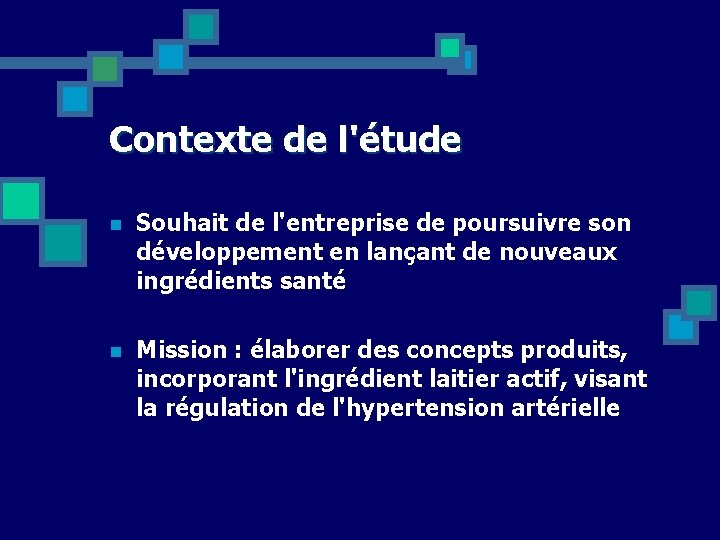 Contexte de l'étude

• Souhait de l'entreprise de poursuivre son développement en lançant de nouveaux ingrédients santé

• Mission : élaborer des concepts produits, incorporant l'ingrédient laitier actif, visant la régulation de l'hypertension artérielle